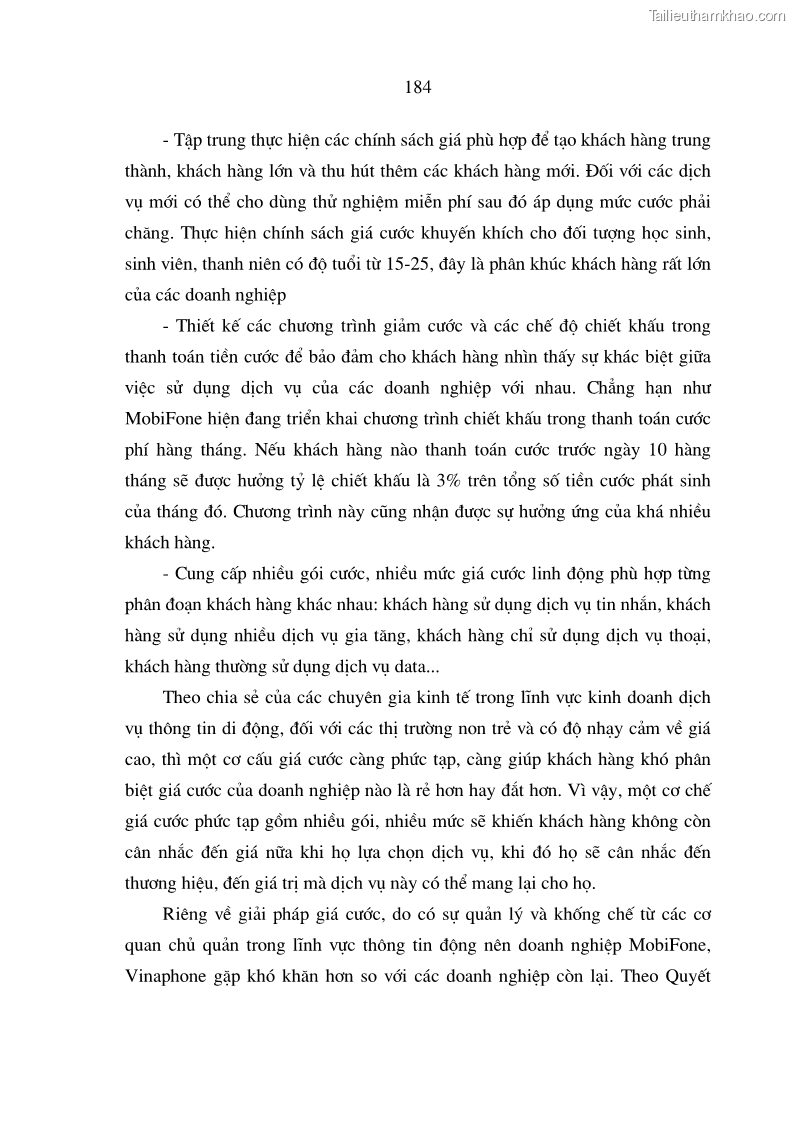 Tailieuthamkhao.com

184

- Tập trung thực hiện các chính sách giá phù hợp để tạo khách hàng trung thành, khách hàng lớn và thu hút thêm các khách hàng mới. Đối với các dịch vụ mới có thể cho dùng thử nghiệm miễn phí sau đó áp dụng mức cước phải chăng. Thực hiện chính sách giá cước khuyến khích cho đối tượng học sinh, sinh viên, thanh niên có độ tuổi từ 15-25, đây là phân khúc khách hàng rất lớn của các doanh nghiệp

- Thiết kế các chương trình giảm cước và các chế độ chiết khấu trong thanh toán tiền cước để bảo đảm cho khách hàng nhìn thấy sự khác biệt giữa việc sử dụng dịch vụ của các doanh nghiệp với nhau. Chẳng hạn như MobiFone hiện đang triển khai chương trình chiết khấu trong thanh toán cước phí hàng tháng. Nếu khách hàng nào thanh toán cước trước ngày 10 hàng tháng sẽ được hưởng tỷ lệ chiết khấu là 3% trên tổng số tiền cước phát sinh của tháng đó. Chương trình này cũng nhận được sự hưởng ứng của khá nhiều khách hàng.

- Cung cấp nhiều gói cước, nhiều mức giá cước linh động phù hợp từng phân đoạn khách hàng khác nhau: khách hàng sử dụng dịch vụ tin nhắn, khách hàng sử dụng nhiều dịch vụ gia tăng, khách hàng chỉ sử dụng dịch vụ thoại, khách hàng thường sử dụng dịch vụ data...

Theo chia sẻ của các chuyên gia kinh tế trong lĩnh vực kinh doanh dịch vụ thông tin di động, đối với các thị trường non trẻ và có độ nhạy cảm về giá cao, thì một cơ cấu giá cước càng phức tạp, càng giúp khách hàng khó phân biệt giá cước của doanh nghiệp nào là rẻ hơn hay đắt hơn. Vì vậy, một cơ chế giá cước phức tạp gồm nhiều gói, nhiều mức sẽ khiến khách hàng không còn cân nhắc đến giá nữa khi họ lựa chọn dịch vụ, khi đó họ sẽ cân nhắc đến thương hiệu, đến giá trị mà dịch vụ này có thể mang lại cho họ.

Riêng về giải pháp giá cước, do có sự quản lý và khống chế từ các cơ quan chủ quản trong lĩnh vực thông tin động nên doanh nghiệp MobiFone, Vinaphone gặp khó khăn hơn so với các doanh nghiệp còn lại. Theo Quyết